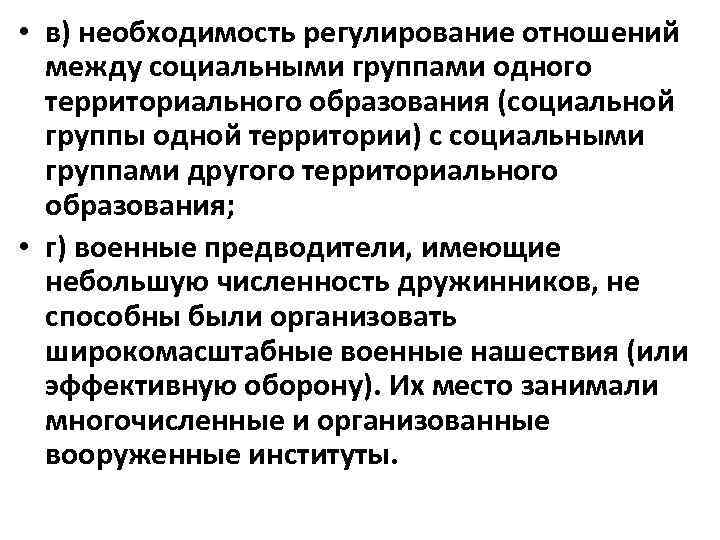 • в) необходимость регулирование отношений между социальными группами одного территориального образования (социальной группы одной территории) с социальными группами другого территориального образования;

• г) военные предводители, имеющие небольшую численность дружинников, не способны были организовать широкомасштабные военные нашествия (или эффективную оборону). Их место занимали многочисленные и организованные вооруженные институты.